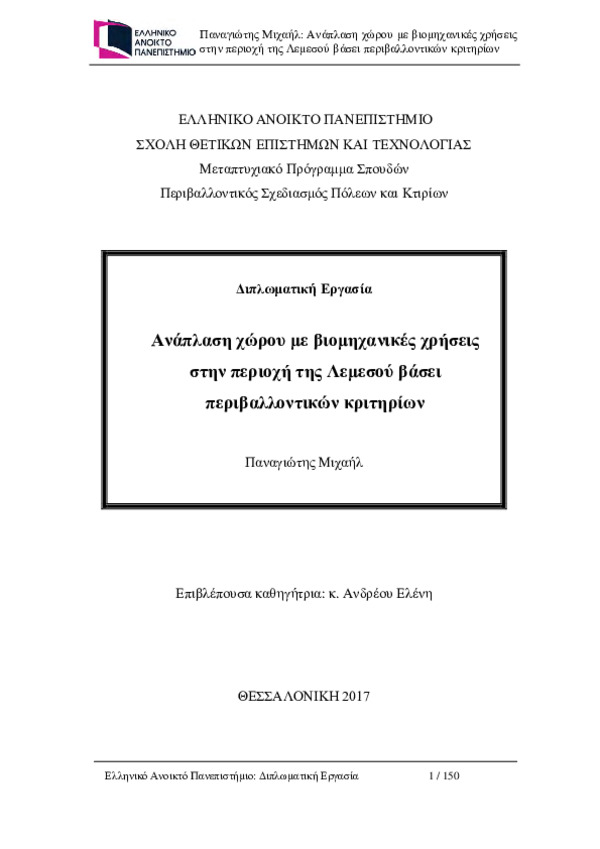 ΕΛΛΗΝΙΚΟ ΑΝΟΙΚΤΟ ΠΑΝΕΠΙΣΤΗΜΙΟ

Παναγιώτης Μιχαήλ: Ανάπλαση χώρου με βιομηχανικές χρήσεις στην περιοχή της Λεμεσού βάσει περιβαλλοντικών κριτηρίων

ΕΛΛΗΝΙΚΟ ΑΝΟΙΚΤΟ ΠΑΝΕΠΙΣΤΗΜΙΟ
ΣΧΟΛΗ ΘΕΤΙΚΩΝ ΕΠΙΣΤΗΜΩΝ ΚΑΙ ΤΕΧΝΟΛΟΓΙΑΣ
Μεταπτυχιακό Πρόγραμμα Σπουδών
Περιβαλλοντικός Σχεδιασμός Πόλεων και Κτιρίων

Διπλωματική Εργασία

Ανάπλαση χώρου με βιομηχανικές χρήσεις στην περιοχή της Λεμεσού βάσει περιβαλλοντικών κριτηρίων

Παναγιώτης Μιχαήλ

Επιβλέπουσα καθηγήτρια: κ. Ανδρέου Ελένη

ΘΕΣΣΑΛΟΝΙΚΗ 2017

Ελληνικό Ανοικτό Πανεπιστήμιο: Διπλωματική Εργασία 1 / 150